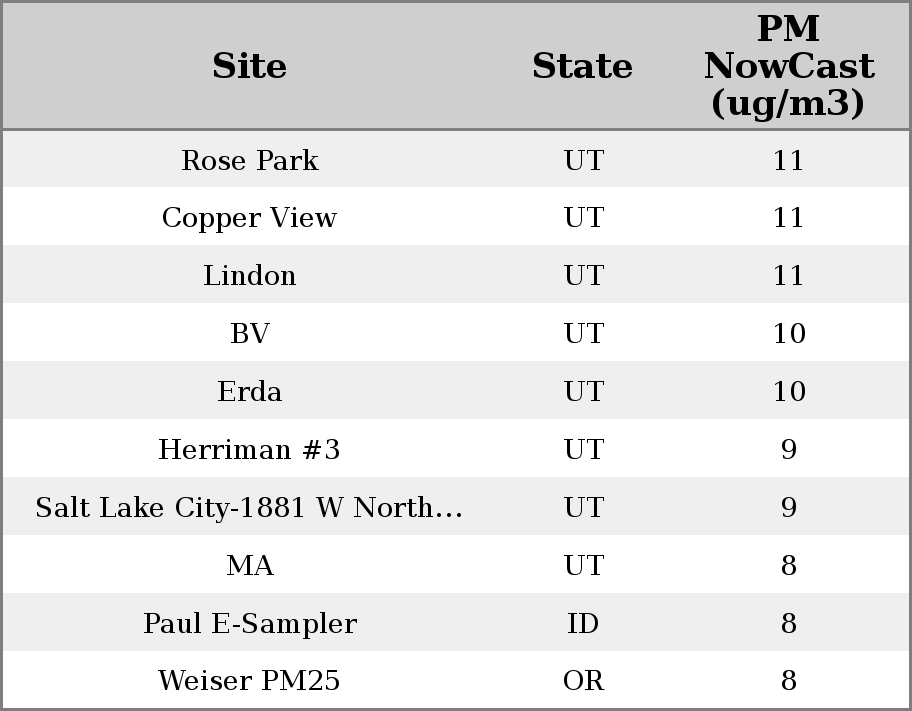 | Site | State | PM NowCast (ug/m3) |
|---|---|---|
| Rose Park | UT | 11 |
| Copper View | UT | 11 |
| Lindon | UT | 11 |
| BV | UT | 10 |
| Erda | UT | 10 |
| Herriman #3 | UT | 9 |
| Salt Lake City-1881 W North... | UT | 9 |
| MA | UT | 8 |
| Paul E-Sampler | ID | 8 |
| Weiser PM25 | OR | 8 |